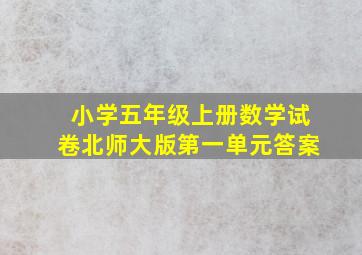 小学五年级上册数学试卷北师大版第一单元答案